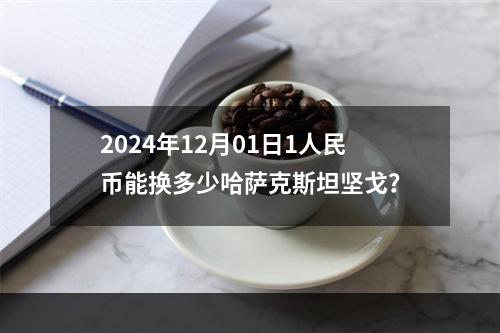 2024年12月01日1人民币能换多少哈萨克斯坦坚戈?